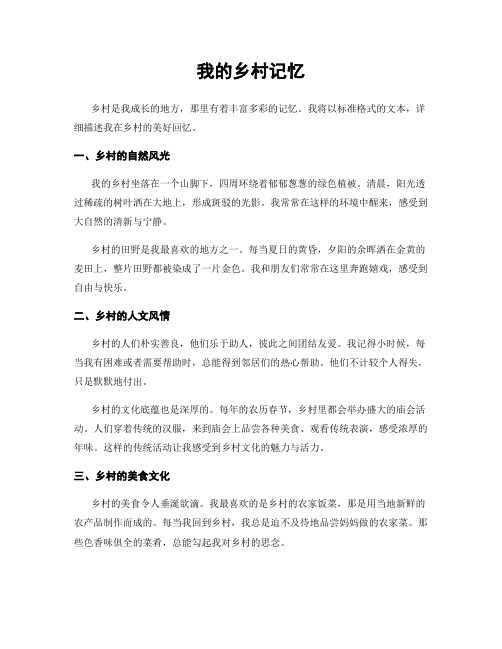 我的乡村记忆

乡村是我成长的地方，那里有着丰富多彩的记忆。我将以标准格式的文本，详细描述我在乡村的美好回忆。

一、乡村的自然风光

我的乡村坐落在一个山脚下，四周环绕着郁郁葱葱的绿色植被。清晨，阳光透过稀疏的树叶洒在大地上，形成斑驳的光影。我常常在这样的环境中醒来，感受到大自然的清新与宁静。

乡村的田野是我最喜欢的地方之一。每当夏日的黄昏，夕阳的余晖洒在金黄的麦田上，整片田野都被染成了一片金色。我和朋友们常常在这里奔跑嬉戏，感受到自由与快乐。

二、乡村的人文风情

乡村的人们朴实善良，他们乐于助人，彼此之间团结友爱。我记得小时候，每当我有困难或者需要帮助时，总能得到邻居们的热心帮助。他们不计较个人得失，只是默默地付出。

乡村的文化底蕴也是深厚的。每年的农历春节，乡村里都会举办盛大的庙会活动。人们穿着传统的汉服，来到庙会上品尝各种美食、观看传统表演，感受浓厚的年味。这样的传统活动让我感受到乡村文化的魅力与活力。

三、乡村的美食文化

乡村的美食令人垂涎欲滴。我最喜欢的是乡村的农家饭菜，那是用当地新鲜的农产品制作而成的。每当我回到乡村，我总是迫不及待地品尝妈妈做的农家菜。那些色香味俱全的菜肴，总能勾起我对乡村的思念。